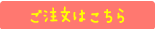 ご注文はこちら